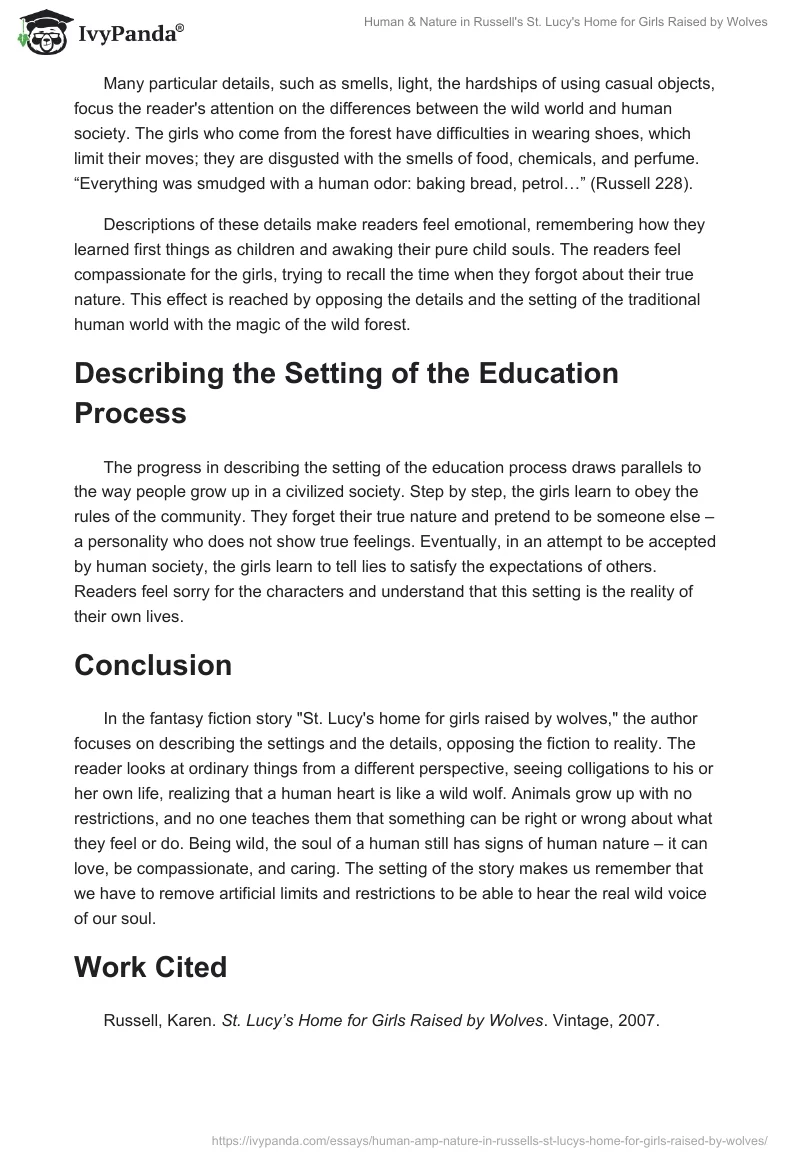 IvyPanda®

Human & Nature in Russell's St. Lucy's Home for Girls Raised by Wolves

Many particular details, such as smells, light, the hardships of using casual objects, focus the reader's attention on the differences between the wild world and human society. The girls who come from the forest have difficulties in wearing shoes, which limit their moves; they are disgusted with the smells of food, chemicals, and perfume. “Everything was smudged with a human odor: baking bread, petrol…” (Russell 228).

Descriptions of these details make readers feel emotional, remembering how they learned first things as children and awaking their pure child souls. The readers feel compassionate for the girls, trying to recall the time when they forgot about their true nature. This effect is reached by opposing the details and the setting of the traditional human world with the magic of the wild forest.

Describing the Setting of the Education Process

The progress in describing the setting of the education process draws parallels to the way people grow up in a civilized society. Step by step, the girls learn to obey the rules of the community. They forget their true nature and pretend to be someone else – a personality who does not show true feelings. Eventually, in an attempt to be accepted by human society, the girls learn to tell lies to satisfy the expectations of others. Readers feel sorry for the characters and understand that this setting is the reality of their own lives.

Conclusion

In the fantasy fiction story "St. Lucy's home for girls raised by wolves," the author focuses on describing the settings and the details, opposing the fiction to reality. The reader looks at ordinary things from a different perspective, seeing colligations to his or her own life, realizing that a human heart is like a wild wolf. Animals grow up with no restrictions, and no one teaches them that something can be right or wrong about what they feel or do. Being wild, the soul of a human still has signs of human nature – it can love, be compassionate, and caring. The setting of the story makes us remember that we have to remove artificial limits and restrictions to be able to hear the real wild voice of our soul.

Work Cited

Russell, Karen. St. Lucy’s Home for Girls Raised by Wolves. Vintage, 2007.

https://ivypanda.com/essays/human-amp-nature-in-russells-st-lucys-home-for-girls-raised-by-wolves/